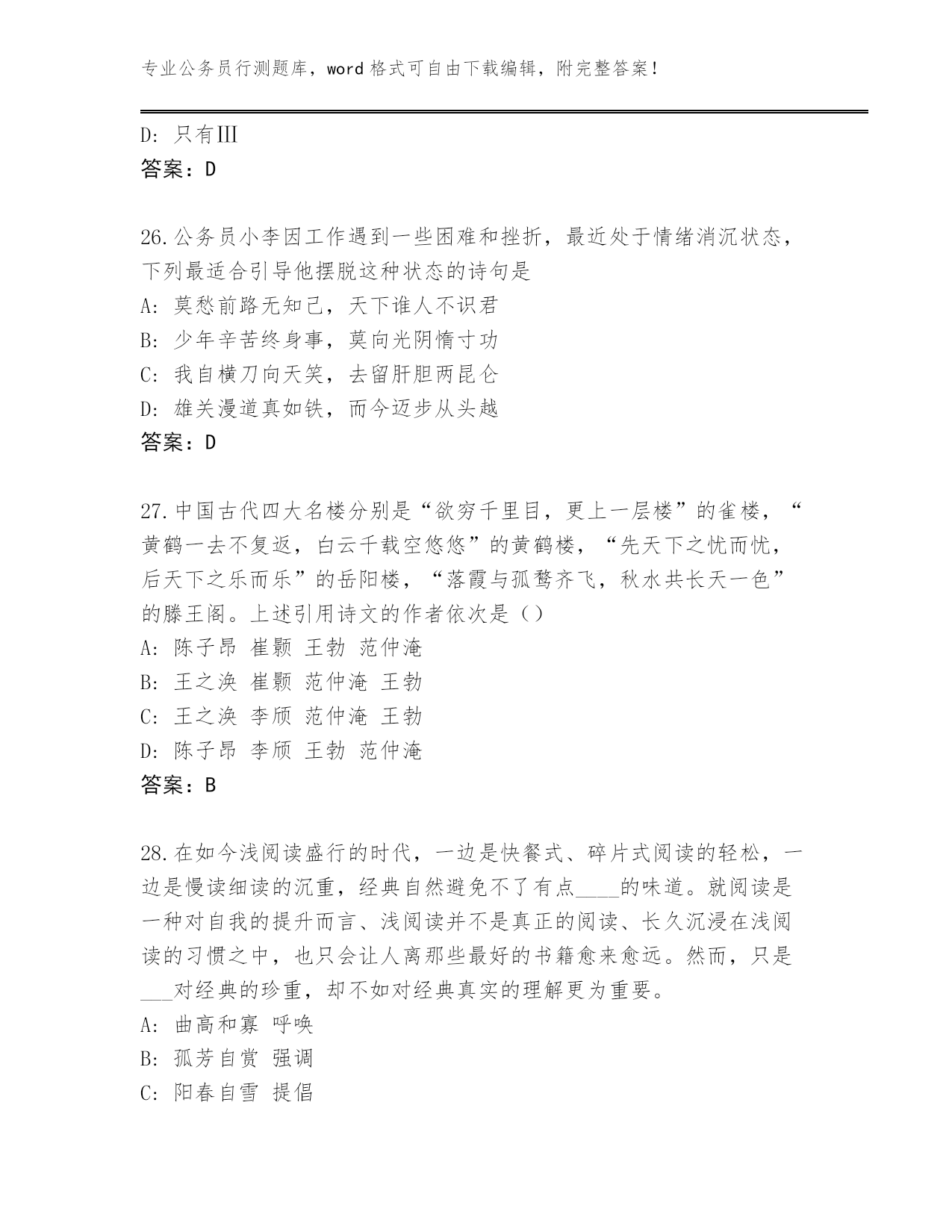 专业公务员行测题库，word 格式可自由下载编辑，附完整答案！

D: 只有Ⅲ
答案：D

26.公务员小李因工作遇到一些困难和挫折，最近处于情绪消沉状态，下列最适合引导他摆脱这种状态的诗句是
A: 莫愁前路无知己，天下谁人不识君
B: 少年辛苦终身事，莫向光阴惰寸功
C: 我自横刀向天笑，去留肝胆两昆仑
D: 雄关漫道真如铁，而今迈步从头越
答案：D

27.中国古代四大名楼分别是“欲穷千里目，更上一层楼”的雀楼，“黄鹤一去不复返，白云千载空悠悠”的黄鹤楼，“先天下之忧而忧，后天下之乐而乐”的岳阳楼，“落霞与孤鹜齐飞，秋水共长天一色”的滕王阁。上述引用诗文的作者依次是（）
A: 陈子昂 崔颢 王勃 范仲淹
B: 王之涣 崔颢 范仲淹 王勃
C: 王之涣 李颀 范仲淹 王勃
D: 陈子昂 李颀 王勃 范仲淹
答案：B

28.在如今浅阅读盛行的时代，一边是快餐式、碎片式阅读的轻松，一边是慢读细读的沉重，经典自然避免不了有点____的味道。就阅读是一种对自我的提升而言、浅阅读并不是真正的阅读、长久沉浸在浅阅读的习惯之中，也只会让人离那些最好的书籍愈来愈远。然而，只是___对经典的珍重，却不如对经典真实的理解更为重要。
A: 曲高和寡 呼唤
B: 孤芳自赏 强调
C: 阳春自雪 提倡